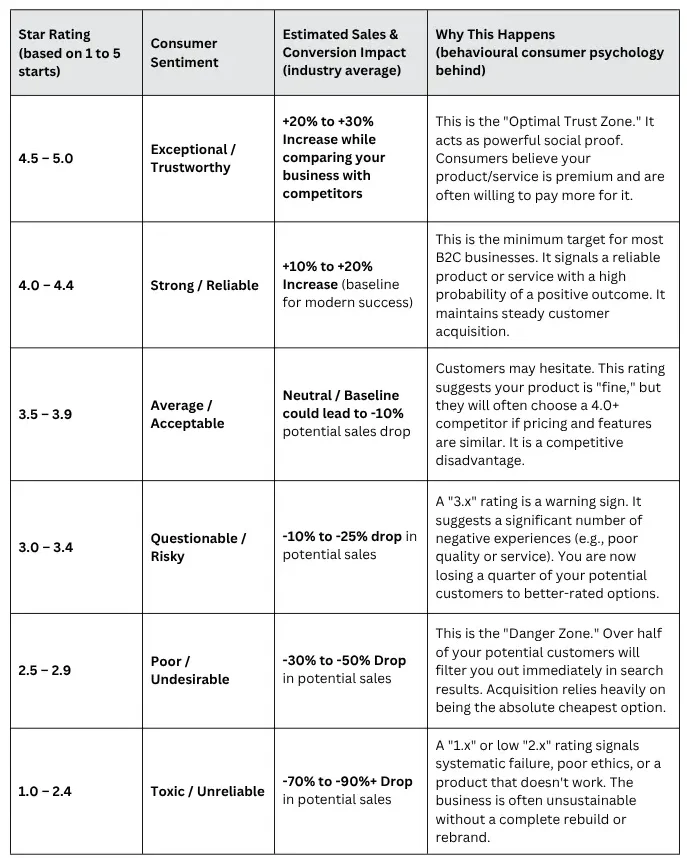 | Star Rating (based on 1 to 5 starts) | Consumer Sentiment | Estimated Sales & Conversion Impact (industry average) | Why This Happens (behavioural consumer psychology behind) |
|---|---|---|---|
| 4.5 – 5.0 | Exceptional / Trustworthy | +20% to +30% Increase while comparing your business with competitors | This is the "Optimal Trust Zone." It acts as powerful social proof. Consumers believe your product/service is premium and are often willing to pay more for it. |
| 4.0 – 4.4 | Strong / Reliable | +10% to +20% Increase (baseline for modern success) | This is the minimum target for most B2C businesses. It signals a reliable product or service with a high probability of a positive outcome. It maintains steady customer acquisition. |
| 3.5 – 3.9 | Average / Acceptable | Neutral / Baseline could lead to -10% potential sales drop | Customers may hesitate. This rating suggests your product is "fine," but they will often choose a 4.0+ competitor if pricing and features are similar. It is a competitive disadvantage. |
| 3.0 – 3.4 | Questionable / Risky | -10% to -25% drop in potential sales | A "3.x" rating is a warning sign. It suggests a significant number of negative experiences (e.g., poor quality or service). You are now losing a quarter of your potential customers to better-rated options. |
| 2.5 – 2.9 | Poor / Undesirable | -30% to -50% Drop in potential sales | This is the "Danger Zone." Over half of your potential customers will filter you out immediately in search results. Acquisition relies heavily on being the absolute cheapest option. |
| 1.0 – 2.4 | Toxic / Unreliable | -70% to -90%+ Drop in potential sales | A "1.x" or low "2.x" rating signals systematic failure, poor ethics, or a product that doesn't work. The business is often unsustainable without a complete rebuild or rebrand. |